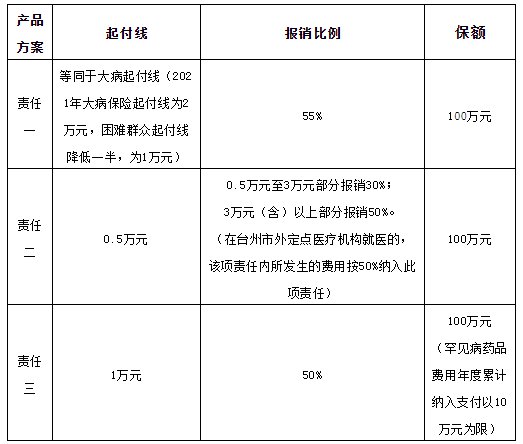 | 产品方案 | 起付线 | 报销比例 | 保额 |
|---|---|---|---|
| 责任一 | 等同于大病起付线（2021年大病保险起付线为2万元，困难群众起付线降低一半，为1万元） | 55% | 100万元 |
| 责任二 | 0.5万元 | 0.5万元至3万元部分报销30%；3万元（含）以上部分报销50%。（在台州市外定点医疗机构就医的，该项责任内所发生的费用按50%纳入此项责任） | 100万元 |
| 责任三 | 1万元 | 50% | 100万元（罕见病药品费用年度累计纳入支付以10万元为限） |